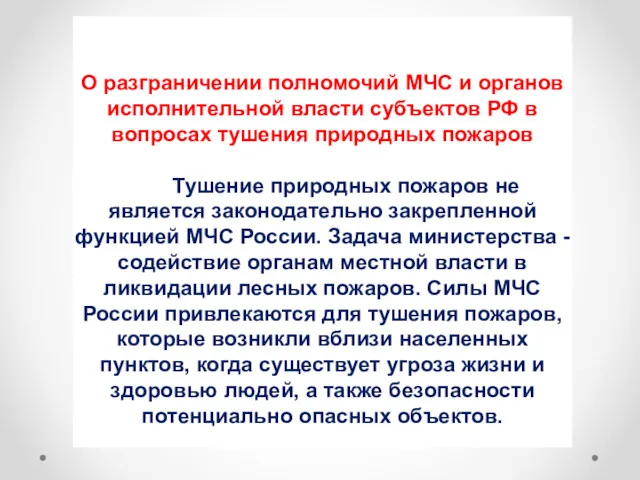 О разграничении полномочий МЧС и органов исполнительной власти субъектов РФ в вопросах тушения природных пожаров

Тушение природных пожаров не является законодательно закрепленной функцией МЧС России. Задача министерства - содействие органам местной власти в ликвидации лесных пожаров. Силы МЧС России привлекаются для тушения пожаров, которые возникли вблизи населенных пунктов, когда существует угроза жизни и здоровью людей, а также безопасности потенциально опасных объектов.